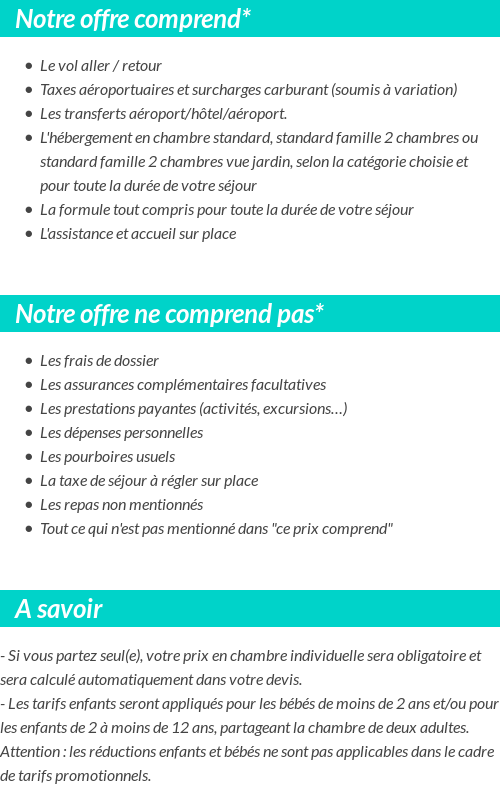 Notre offre comprend*

- Le vol aller / retour
- Taxes aéroportuaires et surcharges carburant (soumis à variation)
- Les transferts aéroport/hôtel/aéroport.
- L'hébergement en chambre standard, standard famille 2 chambres ou standard famille 2 chambres vue jardin, selon la catégorie choisie et pour toute la durée de votre séjour
- La formule tout compris pour toute la durée de votre séjour
- L'assistance et accueil sur place

Notre offre ne comprend pas*

- Les frais de dossier
- Les assurances complémentaires facultatives
- Les prestations payantes (activités, excursions…)
- Les dépenses personnelles
- Les pourboires usuels
- La taxe de séjour à régler sur place
- Les repas non mentionnés
- Tout ce qui n'est pas mentionné dans "ce prix comprend"

A savoir

- Si vous partez seul(e), votre prix en chambre individuelle sera obligatoire et sera calculé automatiquement dans votre devis.
- Les tarifs enfants seront appliqués pour les bébés de moins de 2 ans et/ou pour les enfants de 2 à moins de 12 ans, partageant la chambre de deux adultes.
Attention : les réductions enfants et bébés ne sont pas applicables dans le cadre de tarifs promotionnels.